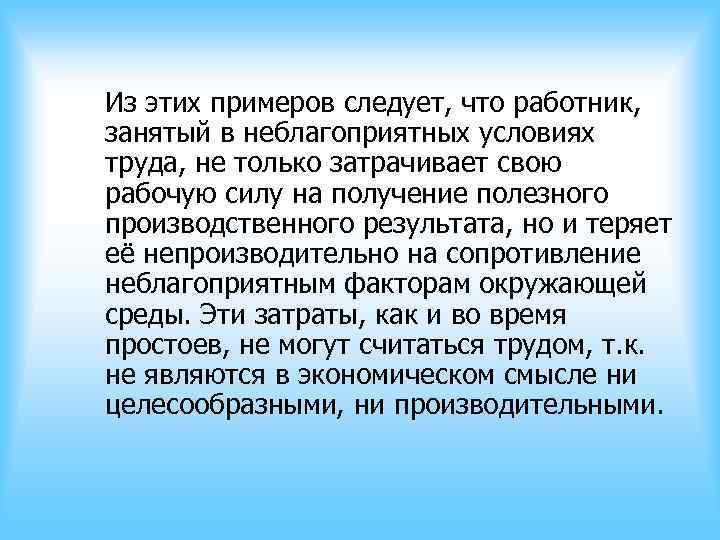 Из этих примеров следует, что работник, занятый в неблагоприятных условиях труда, не только затрачивает свою рабочую силу на получение полезного производственного результата, но и теряет её непроизводительно на сопротивление неблагоприятным факторам окружающей среды. Эти затраты, как и во время простоев, не могут считаться трудом, т.к. не являются в экономическом смысле ни целесообразными, ни производительными.